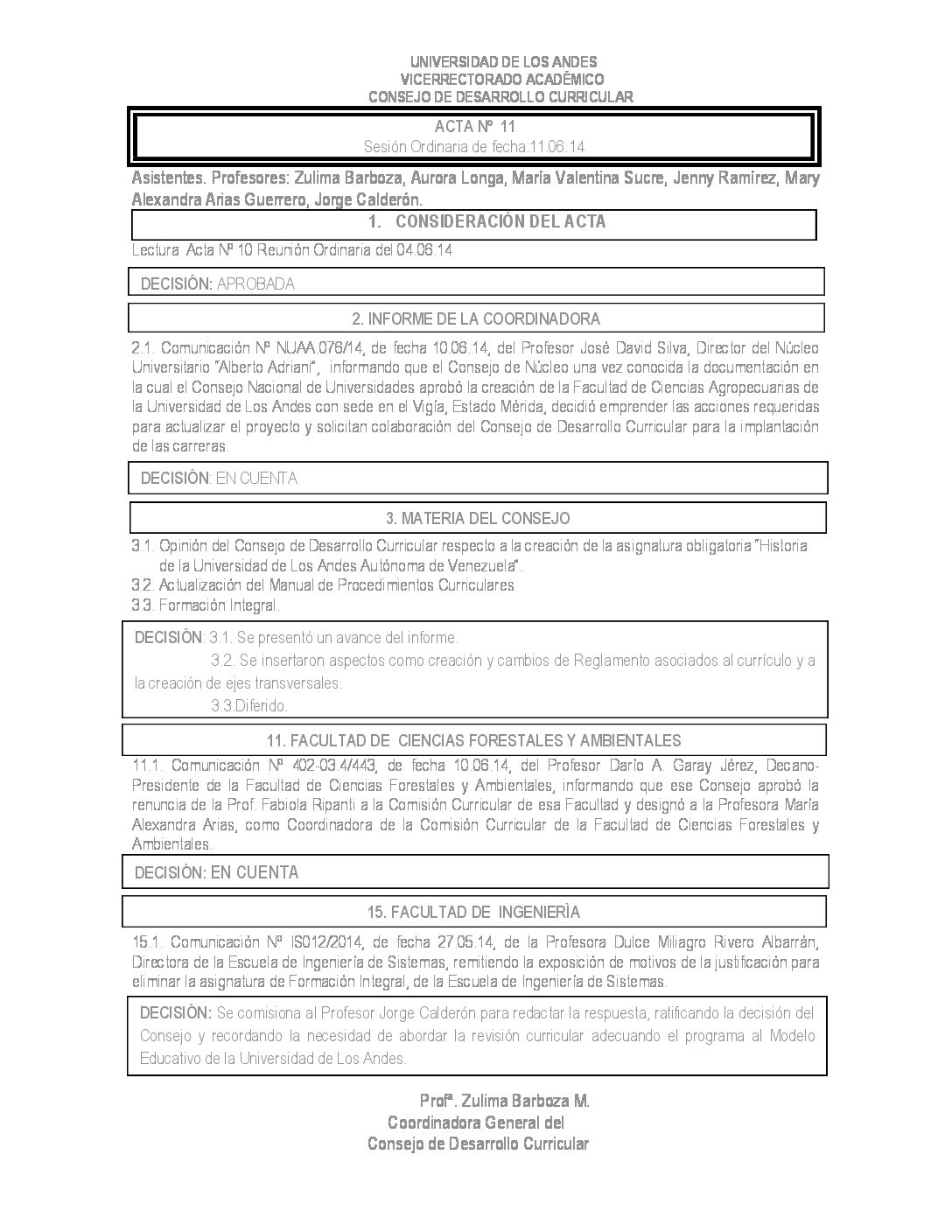 UNIVERSIDAD DE LOS ANDES
VICERRECTORADO ACADÉMICO
CONSEJO DE DESARROLLO CURRICULAR

ACTA Nº 11
Sesión Ordinaria de fecha:11.06.14

Asistentes. Profesores: Zulima Barboza, Aurora Longa, María Valentina Sucre, Jenny Ramírez, Mary Alexandra Arias Guerrero, Jorge Calderón.

1. CONSIDERACIÓN DEL ACTA

Lectura Acta Nº 10 Reunión Ordinaria del 04.06.14

DECISIÓN: APROBADA

2. INFORME DE LA COORDINADORA

2.1. Comunicación Nº NUAA.076/14, de fecha 10.06.14, del Profesor José David Silva, Director del Núcleo Universitario "Alberto Adriani", informando que el Consejo de Núcleo una vez conocida la documentación en la cual el Consejo Nacional de Universidades aprobó la creación de la Facultad de Ciencias Agropecuarias de la Universidad de Los Andes con sede en el Vigía, Estado Mérida, decidió emprender las acciones requeridas para actualizar el proyecto y solicitan colaboración del Consejo de Desarrollo Curricular para la implantación de las carreras.

DECISIÓN: EN CUENTA

3. MATERIA DEL CONSEJO

3.1. Opinión del Consejo de Desarrollo Curricular respecto a la creación de la asignatura obligatoria "Historia de la Universidad de Los Andes Autónoma de Venezuela".
3.2. Actualización del Manual de Procedimientos Curriculares
3.3. Formación Integral.

DECISIÓN: 3.1. Se presentó un avance del informe.
3.2. Se insertaron aspectos como creación y cambios de Reglamento asociados al currículo y a la creación de ejes transversales.
3.3.Diferido.

11. FACULTAD DE CIENCIAS FORESTALES Y AMBIENTALES

11.1. Comunicación Nº 402-03.4/443, de fecha 10.06.14, del Profesor Darío A. Garay Jérez, Decano-Presidente de la Facultad de Ciencias Forestales y Ambientales, informando que ese Consejo aprobó la renuncia de la Prof. Fabiola Ripanti a la Comisión Curricular de esa Facultad y designó a la Profesora María Alexandra Arias, como Coordinadora de la Comisión Curricular de la Facultad de Ciencias Forestales y Ambientales.

DECISIÓN: EN CUENTA

15. FACULTAD DE INGENIERÌA

15.1. Comunicación Nº IS012/2014, de fecha 27.05.14, de la Profesora Dulce Miliagro Rivero Albarrán, Directora de la Escuela de Ingeniería de Sistemas, remitiendo la exposición de motivos de la justificación para eliminar la asignatura de Formación Integral, de la Escuela de Ingeniería de Sistemas.

DECISIÓN: Se comisiona al Profesor Jorge Calderón para redactar la respuesta, ratificando la decisión del Consejo y recordando la necesidad de abordar la revisión curricular adecuando el programa al Modelo Educativo de la Universidad de Los Andes.

Profª. Zulima Barboza M.
Coordinadora General del
Consejo de Desarrollo Curricular